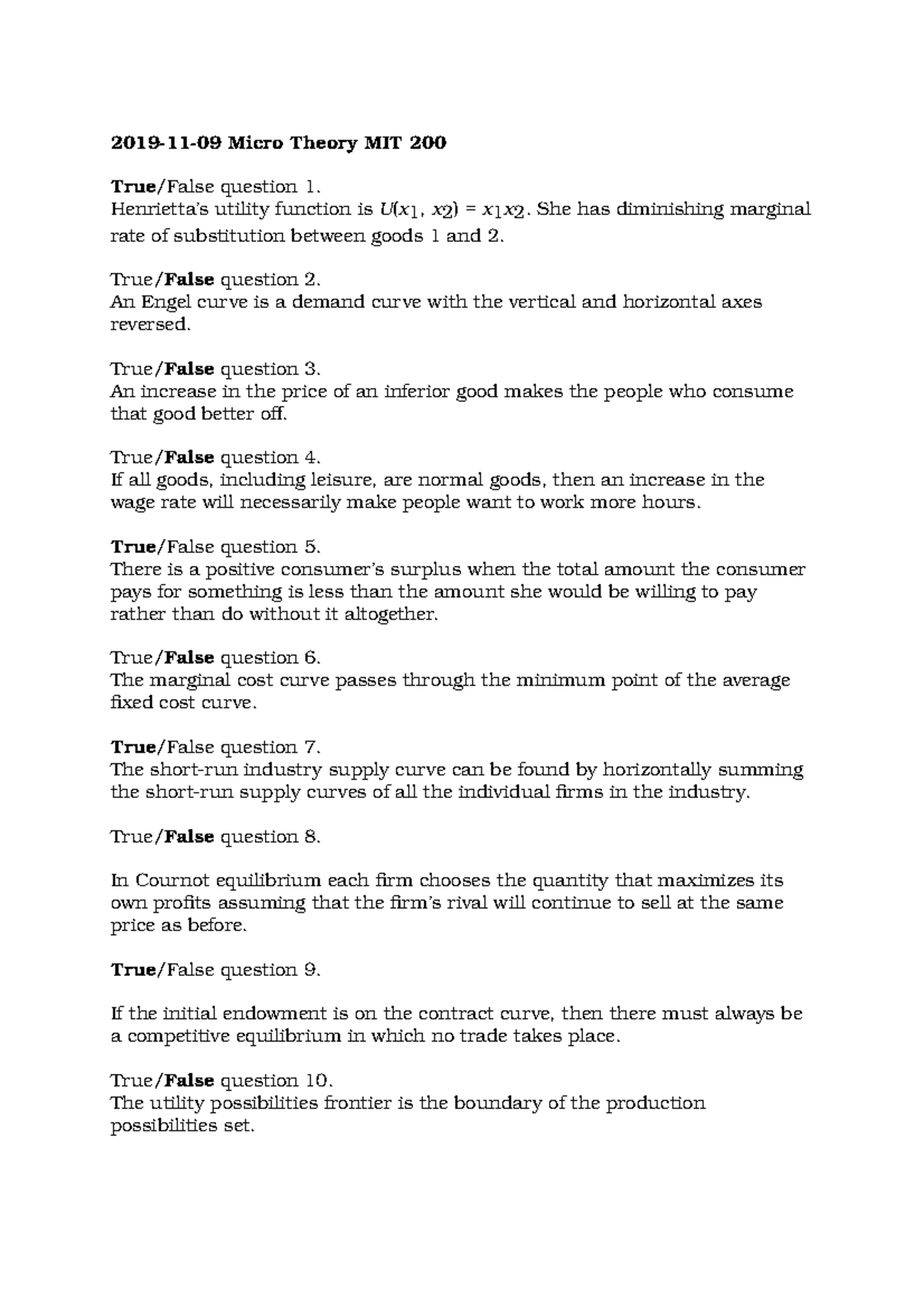 2019-11-09 Micro Theory MIT 200

True/False question 1.
Henrietta's utility function is $U(x_1, x_2) = x_1x_2$. She has diminishing marginal rate of substitution between goods 1 and 2.

True/False question 2.
An Engel curve is a demand curve with the vertical and horizontal axes reversed.

True/False question 3.
An increase in the price of an inferior good makes the people who consume that good better off.

True/False question 4.
If all goods, including leisure, are normal goods, then an increase in the wage rate will necessarily make people want to work more hours.

True/False question 5.
There is a positive consumer's surplus when the total amount the consumer pays for something is less than the amount she would be willing to pay rather than do without it altogether.

True/False question 6.
The marginal cost curve passes through the minimum point of the average fixed cost curve.

True/False question 7.
The short-run industry supply curve can be found by horizontally summing the short-run supply curves of all the individual firms in the industry.

True/False question 8.

In Cournot equilibrium each firm chooses the quantity that maximizes its own profits assuming that the firm's rival will continue to sell at the same price as before.

True/False question 9.

If the initial endowment is on the contract curve, then there must always be a competitive equilibrium in which no trade takes place.

True/False question 10.
The utility possibilities frontier is the boundary of the production possibilities set.